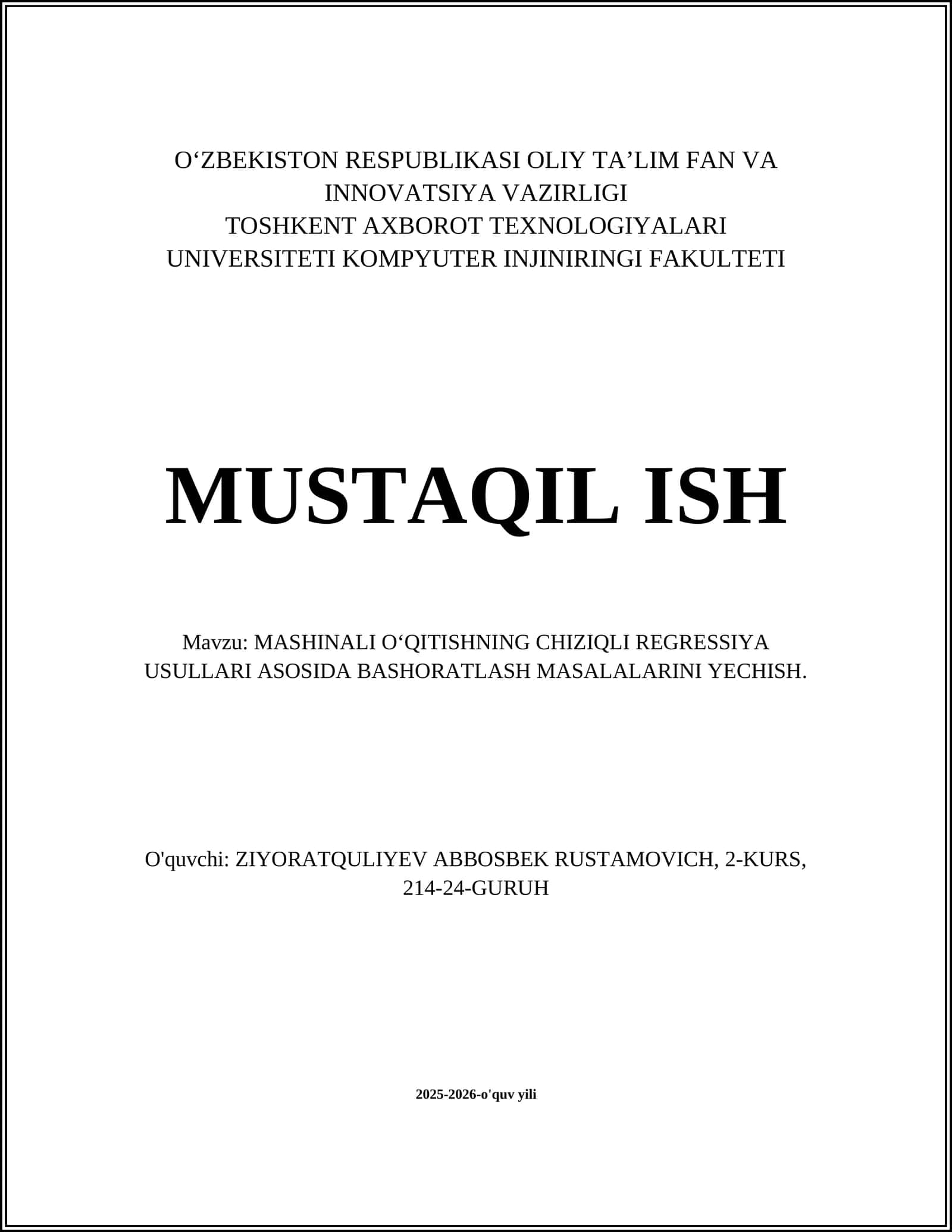 O‘ZBEKISTON RESPUBLIKASI OLIY TA’LIM FAN VA INNOVATSIYA VAZIRLIGI
TOSHKENT AXBOROT TEXNOLOGIYALARI UNIVERSITETI KOMPYUTER INJINIRINGI FAKULTETI

MUSTAQIL ISH

Mavzu: MASHINALI O‘QITISHNING CHIZIQLI REGRESSIYA USULLARI ASOSIDA BASHORATLASH MASALALARINI YECHISH.

O'quvchi: ZIYORATQULIYEV ABBOSBEK RUSTAMOVICH, 2-KURS, 214-24-GURUH

2025-2026-o'quv yili